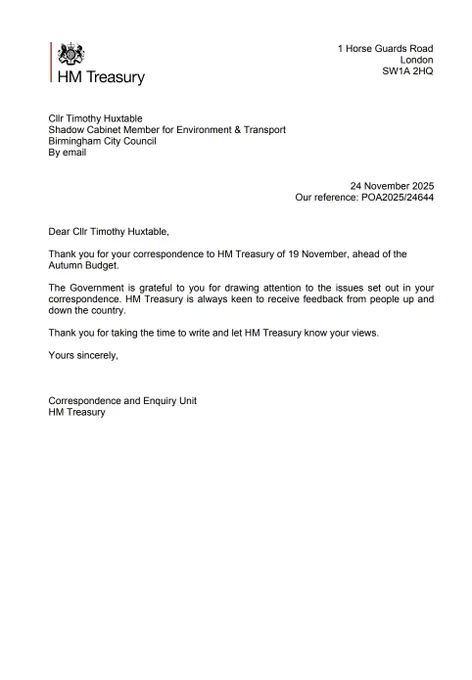 HM Treasury

1 Horse Guards Road
London
SW1A 2HQ

Cllr Timothy Huxtable
Shadow Cabinet Member for Environment & Transport
Birmingham City Council
By email

24 November 2025
Our reference: POA2025/24644

Dear Cllr Timothy Huxtable,

Thank you for your correspondence to HM Treasury of 19 November, ahead of the Autumn Budget.

The Government is grateful to you for drawing attention to the issues set out in your correspondence. HM Treasury is always keen to receive feedback from people up and down the country.

Thank you for taking the time to write and let HM Treasury know your views.

Yours sincerely,

Correspondence and Enquiry Unit
HM Treasury